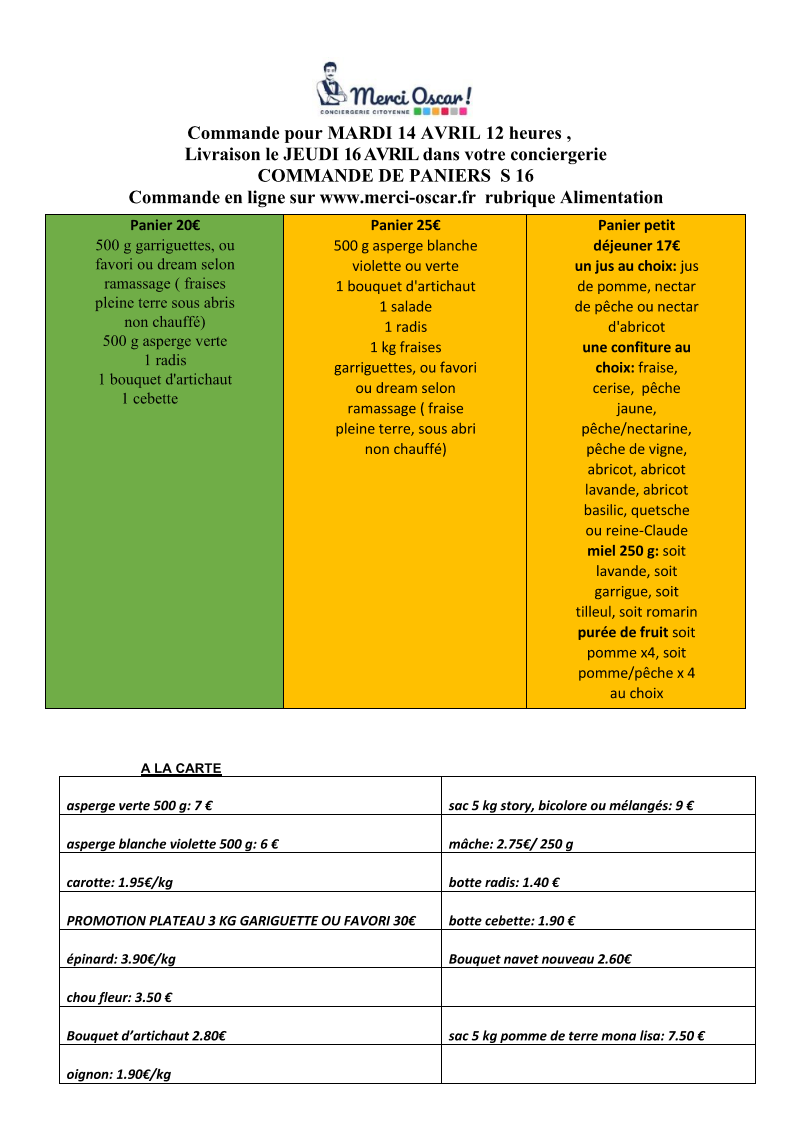 Merci Oscar!
CONCIERGERIE CITOYENNE

Commande pour MARDI 14 AVRIL 12 heures ,
Livraison le JEUDI 16 AVRIL dans votre conciergerie
COMMANDE DE PANIERS S 16
Commande en ligne sur www.merci-oscar.fr rubrique Alimentation

| Panier 20€ 500 g garriguettes, ou favori ou dream selon ramassage ( fraises pleine terre sous abris non chauffé) 500 g asperge verte 1 radis 1 bouquet d'artichaut 1 cebette | Panier 25€ 500 g asperge blanche violette ou verte 1 bouquet d'artichaut 1 salade 1 radis 1 kg fraises garriguettes, ou favori ou dream selon ramassage ( fraise pleine terre, sous abri non chauffé) | Panier petit déjeuner 17€ un jus au choix: jus de pomme, nectar de pêche ou nectar d'abricot une confiture au choix: fraise, cerise, pêche jaune, pêche/nectarine, pêche de vigne, abricot, abricot lavande, abricot basilic, quetsche ou reine-Claude miel 250 g: soit lavande, soit garrigue, soit tilleul, soit romarin purée de fruit soit pomme x4, soit pomme/pêche x 4 au choix |
|---|---|---|

A LA CARTE

| asperge verte 500 g: 7 € | sac 5 kg story, bicolore ou mélangés: 9 € |
|---|---|
| asperge blanche violette 500 g: 6 € | mâche: 2.75€/ 250 g |
| carotte: 1.95€/kg | botte radis: 1.40 € |
| PROMOTION PLATEAU 3 KG GARIGUETTE OU FAVORI 30€ | botte cebette: 1.90 € |
| épinard: 3.90€/kg | Bouquet navet nouveau 2.60€ |
| chou fleur: 3.50 € | |
| Bouquet d'artichaut 2.80€ | sac 5 kg pomme de terre mona lisa: 7.50 € |
| oignon: 1.90€/kg | |